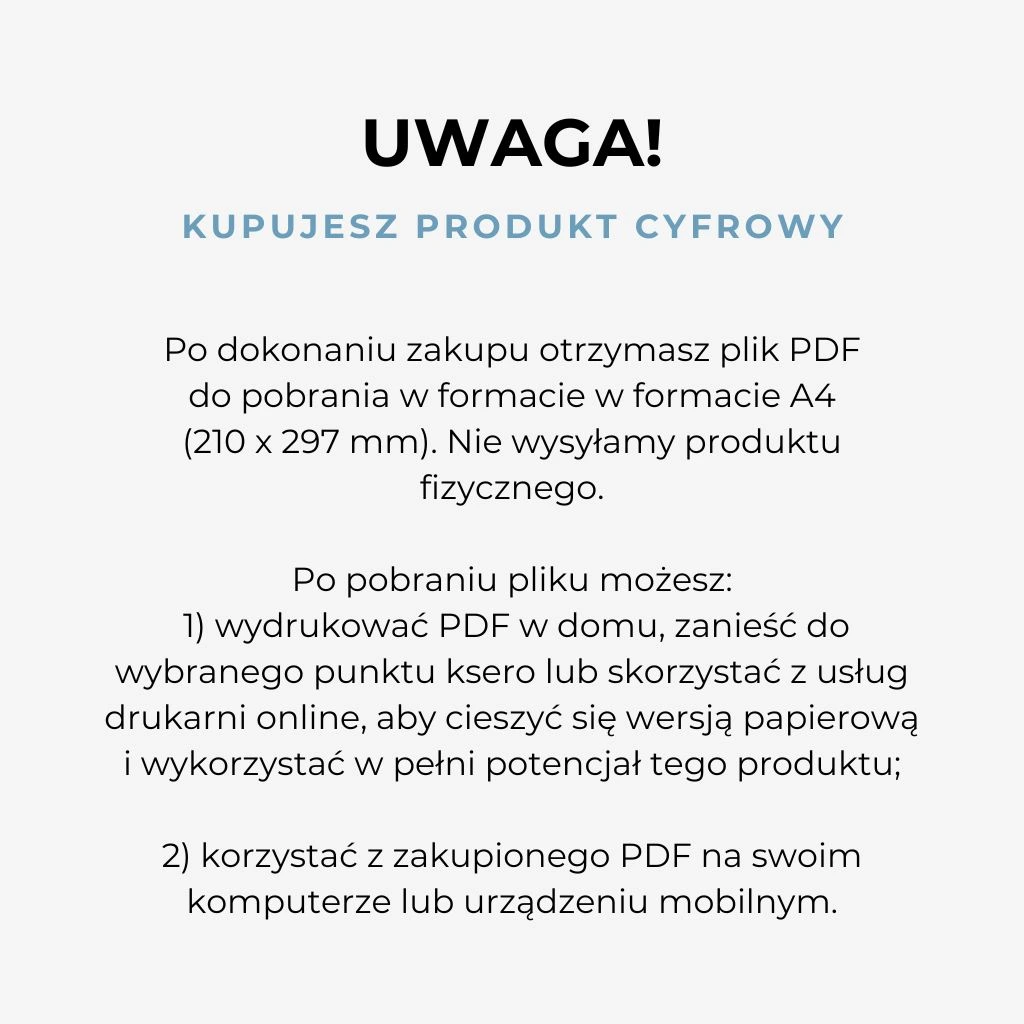 UWAGA!

KUPUJESZ PRODUKT CYFROWY

Po dokonaniu zakupu otrzymasz plik PDF do pobrania w formacie w formacie A4 (210 x 297 mm). Nie wysyłamy produktu fizycznego.

Po pobraniu pliku możesz:
1) wydrukować PDF w domu, zanieść do wybranego punktu ksero lub skorzystać z usług drukarni online, aby cieszyć się wersją papierową i wykorzystać w pełni potencjał tego produktu;

2) korzystać z zakupionego PDF na swoim komputerze lub urządzeniu mobilnym.